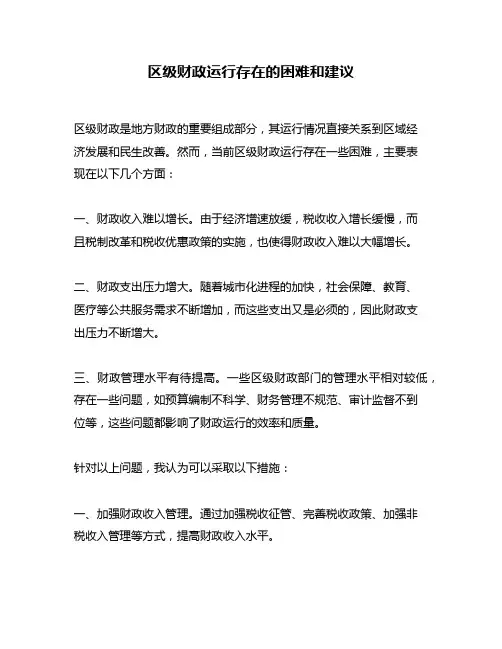 区级财政运行存在的困难和建议

区级财政是地方财政的重要组成部分，其运行情况直接关系到区域经济发展和民生改善。然而，当前区级财政运行存在一些困难，主要表现在以下几个方面：

一、财政收入难以增长。由于经济增速放缓，税收收入增长缓慢，而且税制改革和税收优惠政策的实施，也使得财政收入难以大幅增长。

二、财政支出压力增大。随着城市化进程的加快，社会保障、教育、医疗等公共服务需求不断增加，而这些支出又是必须的，因此财政支出压力不断增大。

三、财政管理水平有待提高。一些区级财政部门的管理水平相对较低，存在一些问题，如预算编制不科学、财务管理不规范、审计监督不到位等，这些问题都影响了财政运行的效率和质量。

针对以上问题，我认为可以采取以下措施：

一、加强财政收入管理。通过加强税收征管、完善税收政策、加强非税收入管理等方式，提高财政收入水平。